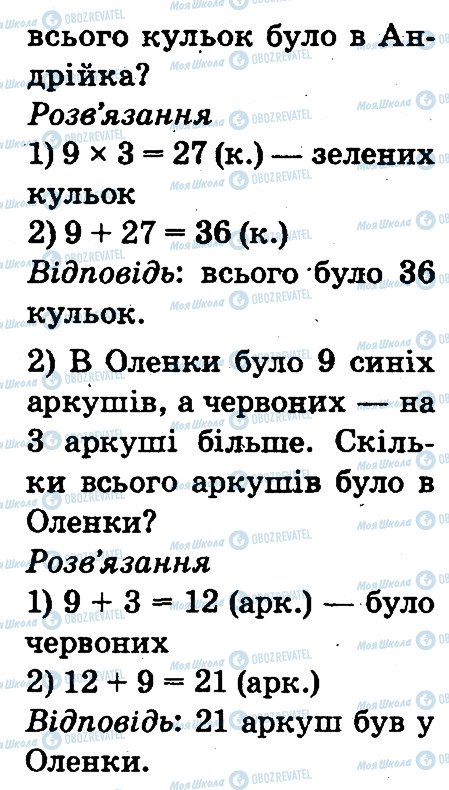 всього кульок було в Андрійка?

Розв'язання

1) $9 \times 3 = 27$ (к.) — зелених кульок

2) $9 + 27 = 36$ (к.)

Відповідь: всього було 36 кульок.

2) В Оленки було 9 синіх аркушів, а червоних — на 3 аркуші більше. Скільки всього аркушів було в Оленки?

Розв'язання

1) $9 + 3 = 12$ (арк.) — було червоних

2) $12 + 9 = 21$ (арк.)

Відповідь: 21 аркуш був у Оленки.

Моя Школа OBOZREVATEL